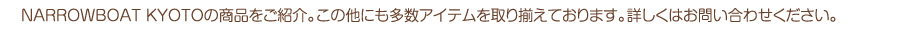 NARROWBOAT KYOTOの商品をご紹介。この他にも多数アイテムを取り揃えております。詳しくはお問い合わせください。